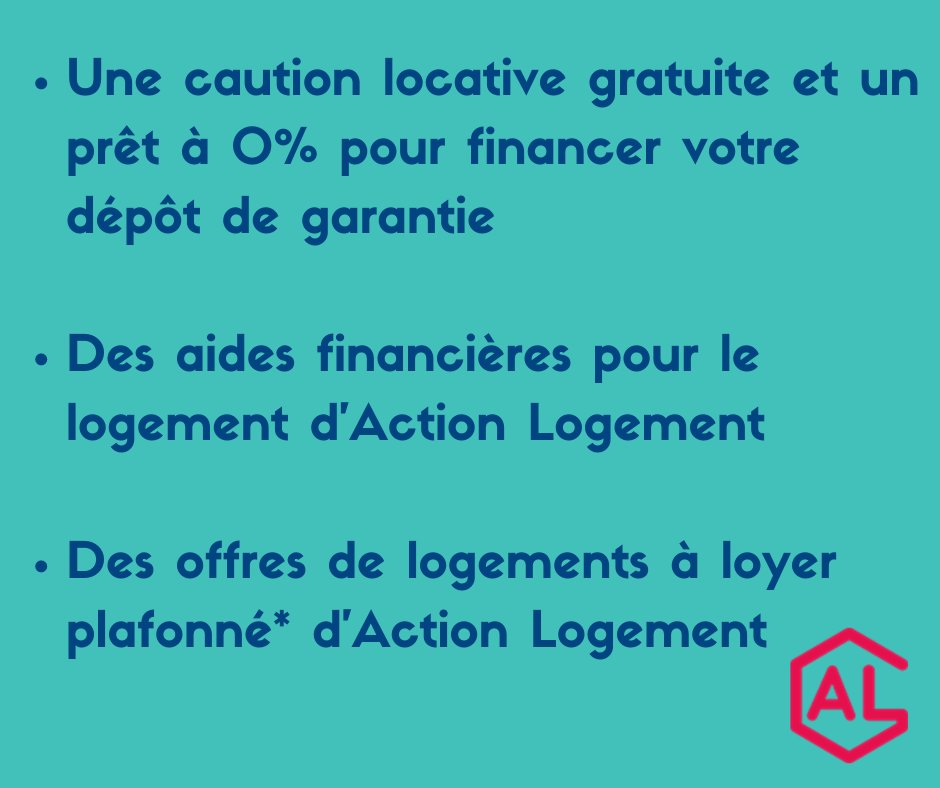 • Une caution locative gratuite et un prêt à 0% pour financer votre dépôt de garantie

• Des aides financières pour le logement d'Action Logement

• Des offres de logements à loyer plafonné* d'Action Logement

AL